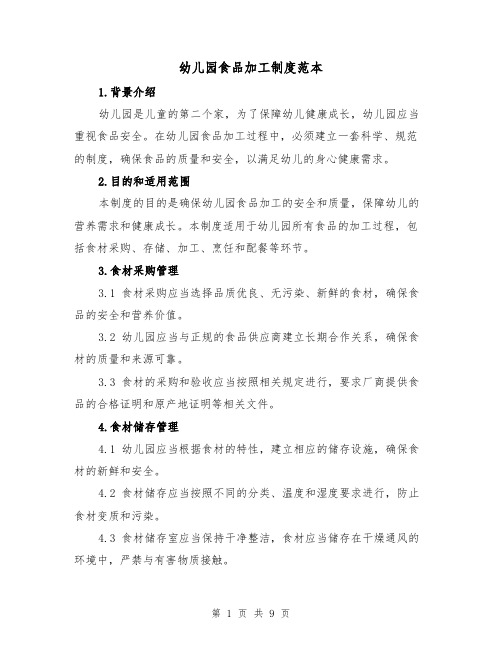 幼儿园食品加工制度范本

1.背景介绍

幼儿园是儿童的第二个家，为了保障幼儿健康成长，幼儿园应当重视食品安全。在幼儿园食品加工过程中，必须建立一套科学、规范的制度，确保食品的质量和安全，以满足幼儿的身心健康需求。

2.目的和适用范围

本制度的目的是确保幼儿园食品加工的安全和质量，保障幼儿的营养需求和健康成长。本制度适用于幼儿园所有食品的加工过程，包括食材采购、存储、加工、烹饪和配餐等环节。

3.食材采购管理

3.1 食材采购应当选择品质优良、无污染、新鲜的食材，确保食品的安全和营养价值。

3.2 幼儿园应当与正规的食品供应商建立长期合作关系，确保食材的质量和来源可靠。

3.3 食材的采购和验收应当按照相关规定进行，要求厂商提供食品的合格证明和原产地证明等相关文件。

4.食材储存管理

4.1 幼儿园应当根据食材的特性，建立相应的储存设施，确保食材的新鲜和安全。

4.2 食材储存应当按照不同的分类、温度和湿度要求进行，防止食材变质和污染。

4.3 食材储存室应当保持干净整洁，食材应当储存在干燥通风的环境中，严禁与有害物质接触。

第 1 页 共 9 页